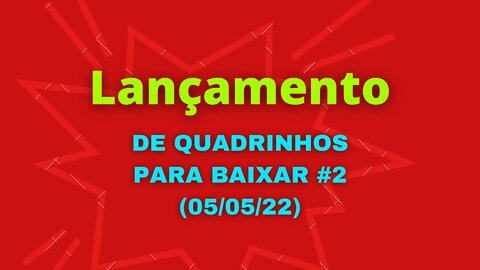 Lançamento

DE QUADRINHOS PARA BAIXAR #2 (05/05/22)